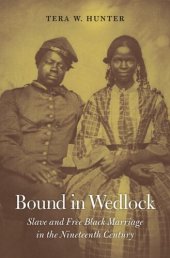 TERA W. HUNTER

Bound in Wedlock

Slave and Free Black Marriage in the Nineteenth Century